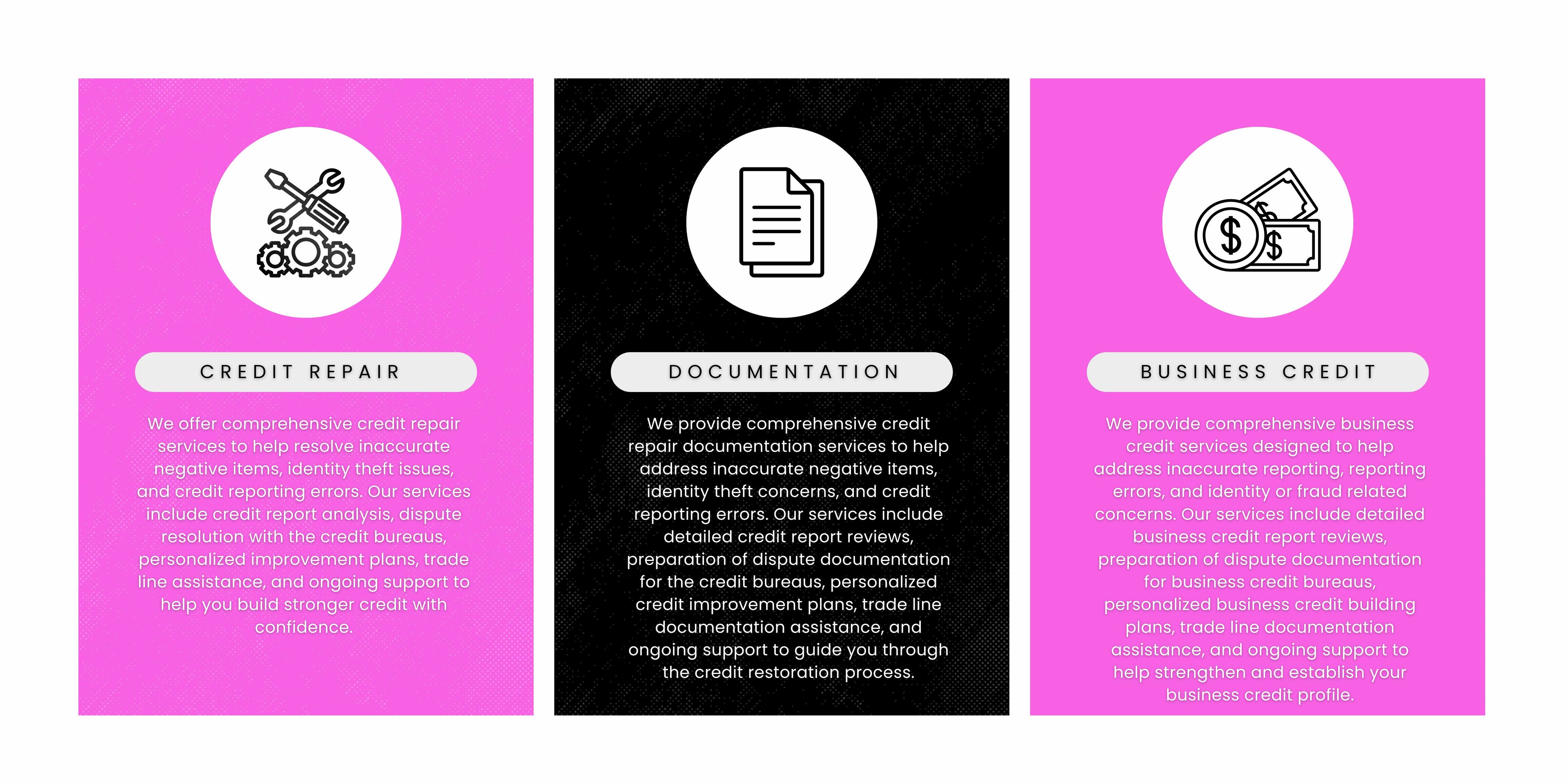 CREDIT REPAIR

We offer comprehensive credit repair services to help resolve inaccurate negative items, identity theft issues, and credit reporting errors. Our services include credit report analysis, dispute resolution with the credit bureaus, personalized improvement plans, trade line assistance, and ongoing support to help you build stronger credit with confidence.

DOCUMENTATION

We provide comprehensive credit repair documentation services to help address inaccurate negative items, identity theft concerns, and credit reporting errors. Our services include detailed credit report reviews, preparation of dispute documentation for the credit bureaus, personalized credit improvement plans, trade line documentation assistance, and ongoing support to guide you through the credit restoration process.

BUSINESS CREDIT

We provide comprehensive business credit services designed to help address inaccurate reporting, reporting errors, and identity or fraud related concerns. Our services include detailed business credit report reviews, preparation of dispute documentation for business credit bureaus, personalized business credit building plans, trade line documentation assistance, and ongoing support to help strengthen and establish your business credit profile.